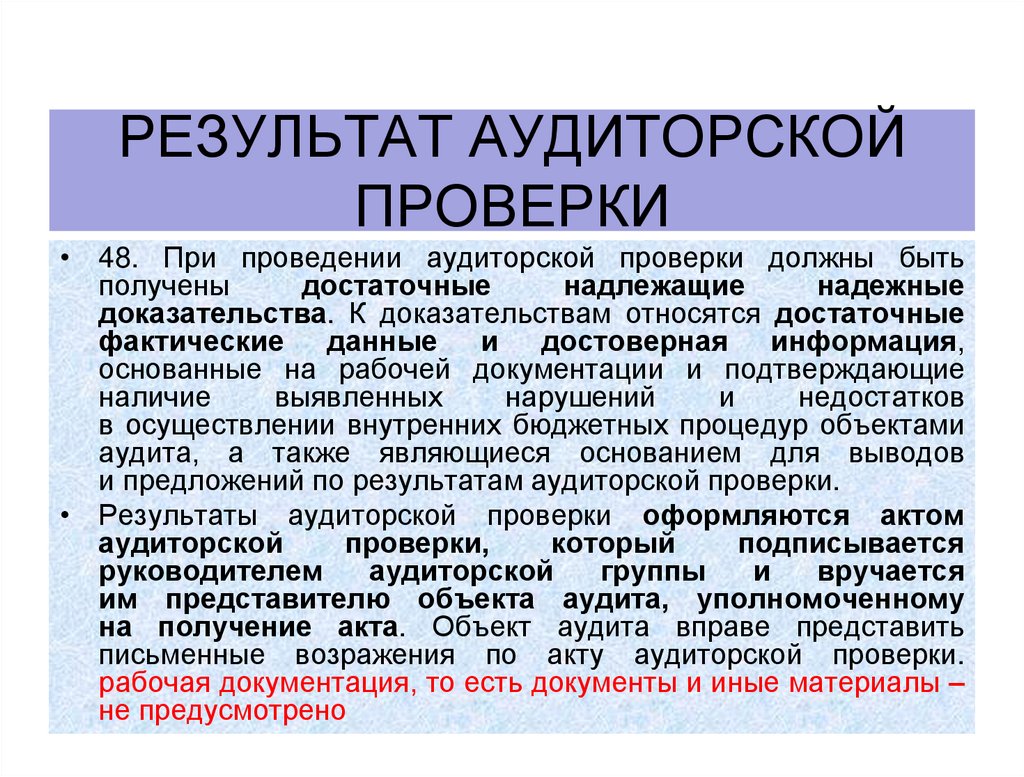 РЕЗУЛЬТАТ АУДИТОРСКОЙ ПРОВЕРКИ

• 48. При проведении аудиторской проверки должны быть получены достаточные надлежащие надежные доказательства. К доказательствам относятся достаточные фактические данные и достоверная информация, основанные на рабочей документации и подтверждающие наличие выявленных нарушений и недостатков в осуществлении внутренних бюджетных процедур объектами аудита, а также являющиеся основанием для выводов и предложений по результатам аудиторской проверки.

• Результаты аудиторской проверки оформляются актом аудиторской проверки, который подписывается руководителем аудиторской группы и вручается им представителю объекта аудита, уполномоченному на получение акта. Объект аудита вправе представить письменные возражения по акту аудиторской проверки. рабочая документация, то есть документы и иные материалы – не предусмотрено